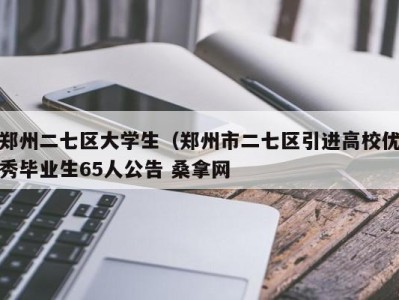 郑州二七区大学生（郑州市二七区引进高校优秀毕业生65人公告 桑拿网